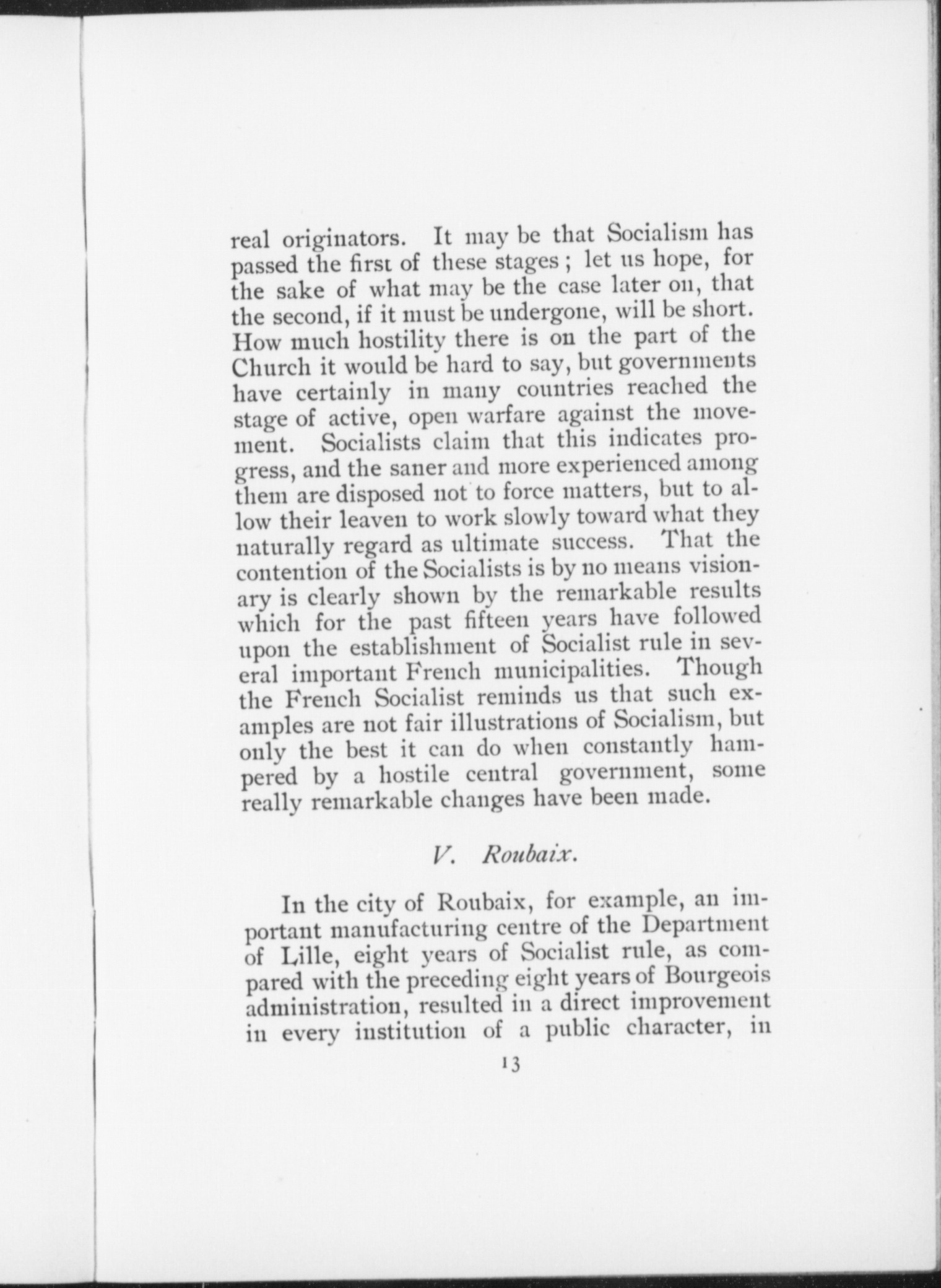 real originators. It may be that Socialism has passed the first of these stages; let us hope, for the sake of what may be the case later on, that the second, if it must be undergone, will be short. How much hostility there is on the part of the Church it would be hard to say, but governments have certainly in many countries reached the stage of active, open warfare against the movement. Socialists claim that this indicates progress, and the saner and more experienced among them are disposed not to force matters, but to allow their leaven to work slowly toward what they naturally regard as ultimate success. That the contention of the Socialists is by no means visionary is clearly shown by the remarkable results which for the past fifteen years have followed upon the establishment of Socialist rule in several important French municipalities. Though the French Socialist reminds us that such examples are not fair illustrations of Socialism, but only the best it can do when constantly hampered by a hostile central government, some really remarkable changes have been made.

V. Roubaix.

In the city of Roubaix, for example, an important manufacturing centre of the Department of Lille, eight years of Socialist rule, as compared with the preceding eight years of Bourgeois administration, resulted in a direct improvement in every institution of a public character, in

13